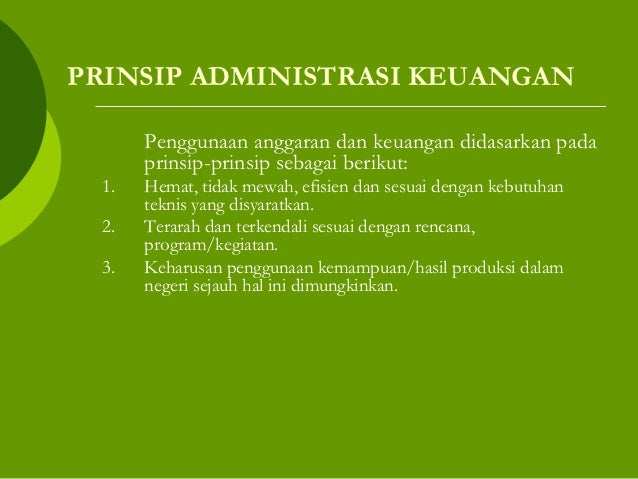 PRINSIP ADMINISTRASI KEUANGAN

Penggunaan anggaran dan keuangan didasarkan pada prinsip-prinsip sebagai berikut:

1. Hemat, tidak mewah, efisien dan sesuai dengan kebutuhan teknis yang disyaratkan.
2. Terarah dan terkendali sesuai dengan rencana, program/kegiatan.
3. Keharusan penggunaan kemampuan/hasil produksi dalam negeri sejauh hal ini dimungkinkan.